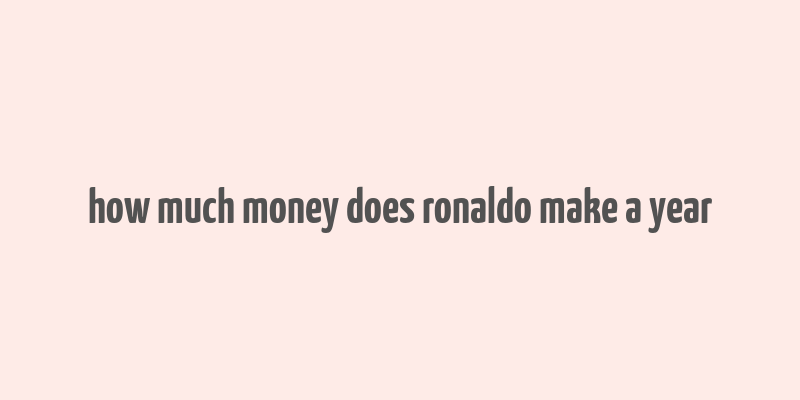 how much money does ronaldo make a year